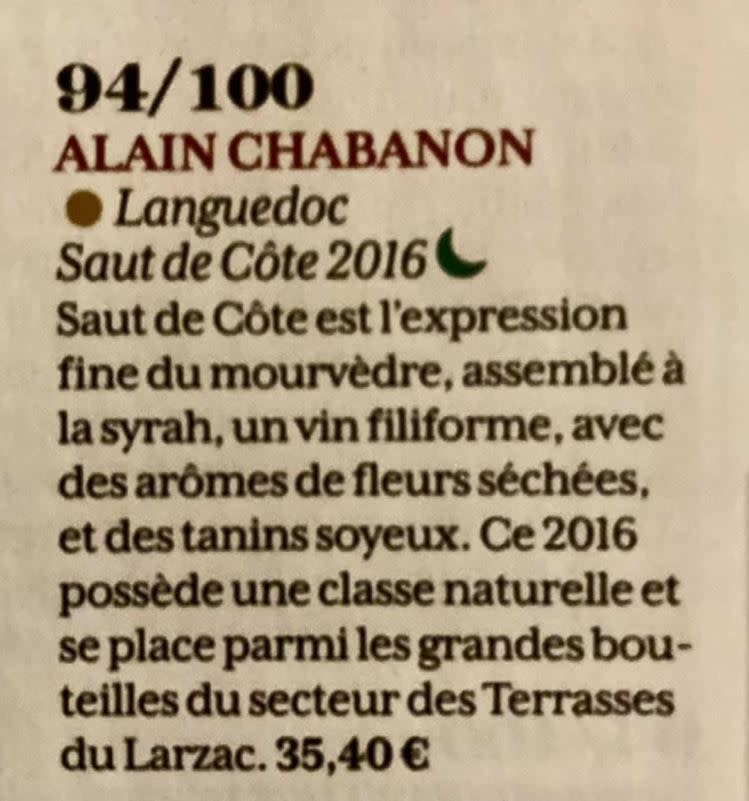 94/100
ALAIN CHABANON
• Languedoc
Saut de Côte 2016

Saut de Côte est l'expression fine du mourvèdre, assemblé à la syrah, un vin filiforme, avec des arômes de fleurs séchées, et des tanins soyeux. Ce 2016 possède une classe naturelle et se place parmi les grandes bouteilles du secteur des Terrasses du Larzac. 35,40 €